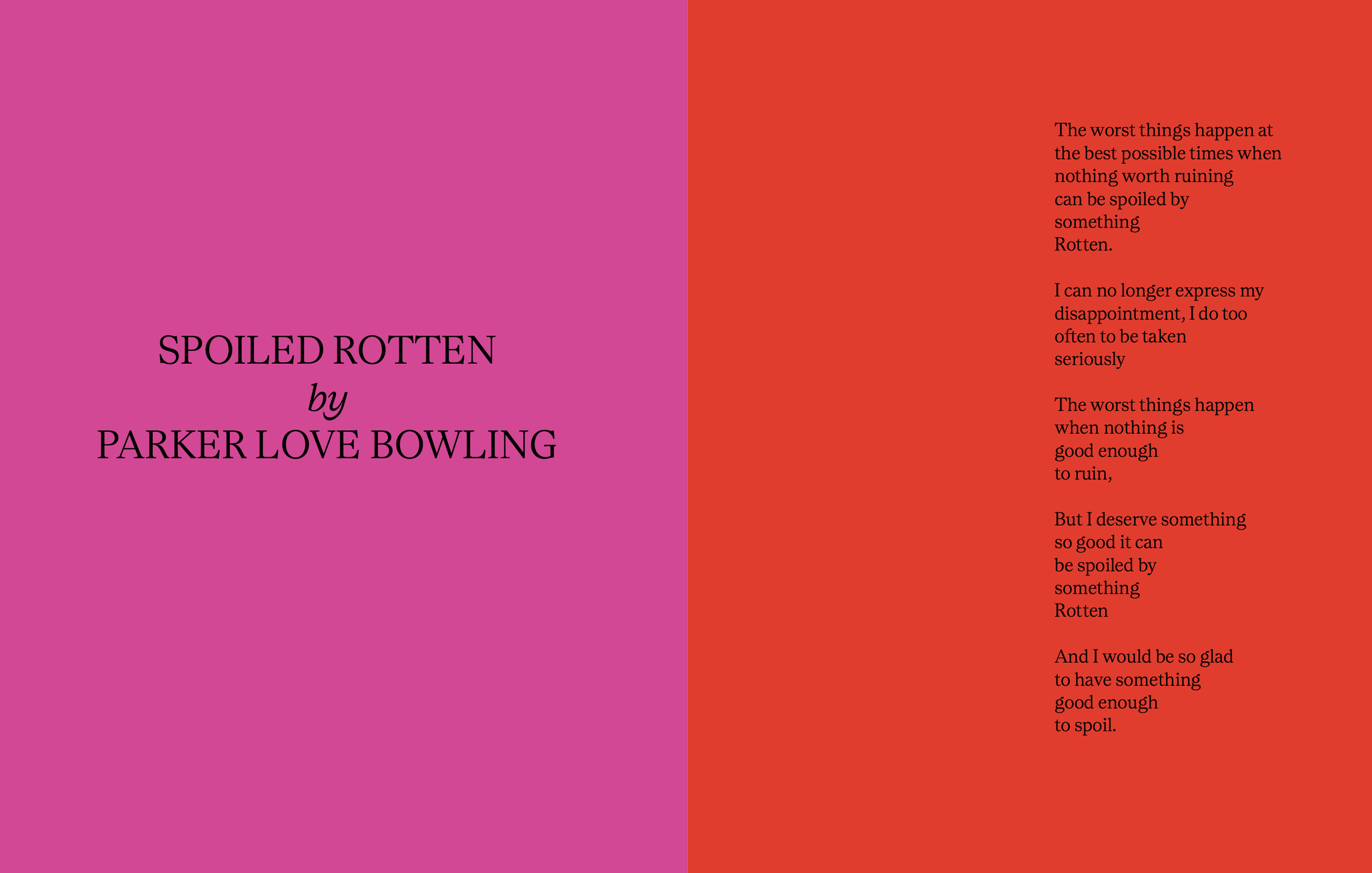 SPOILED ROTTEN
by
PARKER LOVE BOWLING

The worst things happen at
the best possible times when
nothing worth ruining
can be spoiled by
something
Rotten.

I can no longer express my
disappointment, I do too
often to be taken
seriously

The worst things happen
when nothing is
good enough
to ruin,

But I deserve something
so good it can
be spoiled by
something
Rotten

And I would be so glad
to have something
good enough
to spoil.